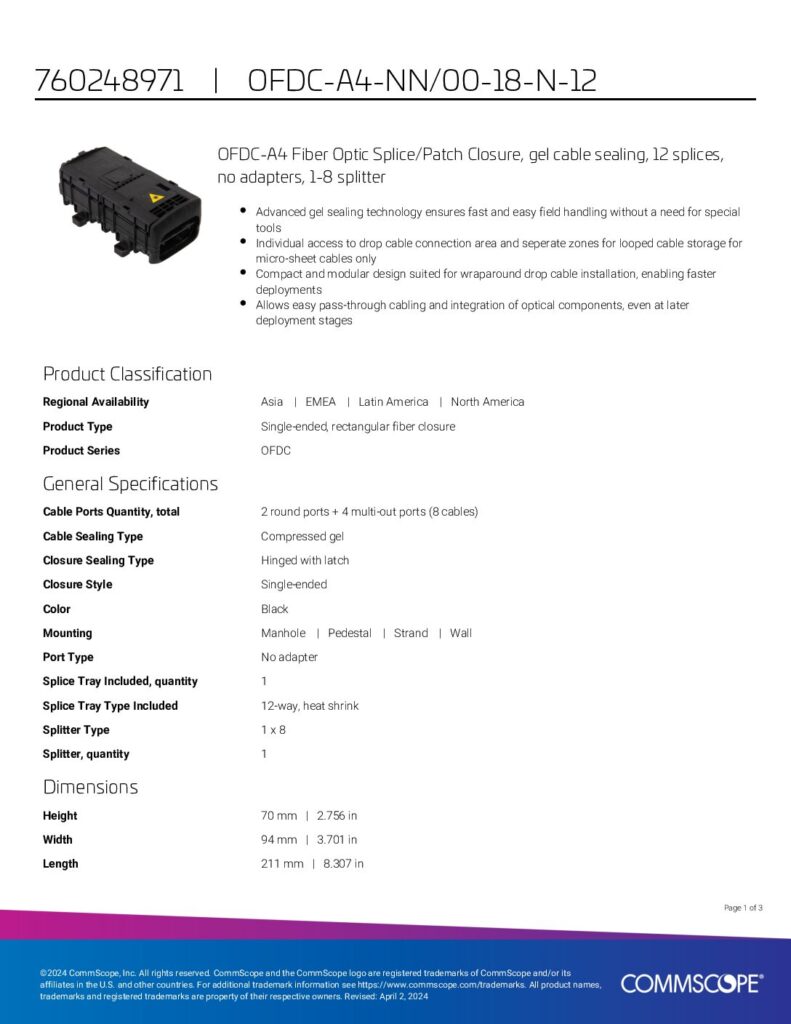 760248971 | OFDC-A4-NN/00-18-N-12

OFDC-A4 Fiber Optic Splice/Patch Closure, gel cable sealing, 12 splices, no adapters, 1-8 splitter

- Advanced gel sealing technology ensures fast and easy field handling without a need for special tools
- Individual access to drop cable connection area and seperate zones for looped cable storage for micro-sheet cables only
- Compact and modular design suited for wraparound drop cable installation, enabling faster deployments
- Allows easy pass-through cabling and integration of optical components, even at later deployment stages

Product Classification

| | |
|---|---|
| Regional Availability | Asia \| EMEA \| Latin America \| North America |
| Product Type | Single-ended, rectangular fiber closure |
| Product Series | OFDC |

General Specifications

| | |
|---|---|
| Cable Ports Quantity, total | 2 round ports + 4 multi-out ports (8 cables) |
| Cable Sealing Type | Compressed gel |
| Closure Sealing Type | Hinged with latch |
| Closure Style | Single-ended |
| Color | Black |
| Mounting | Manhole \| Pedestal \| Strand \| Wall |
| Port Type | No adapter |
| Splice Tray Included, quantity | 1 |
| Splice Tray Type Included | 12-way, heat shrink |
| Splitter Type | 1 x 8 |
| Splitter, quantity | 1 |

Dimensions

| | |
|---|---|
| Height | 70 mm \| 2.756 in |
| Width | 94 mm \| 3.701 in |
| Length | 211 mm \| 8.307 in |

Page 1 of 3

©2024 CommScope, Inc. All rights reserved. CommScope and the CommScope logo are registered trademarks of CommScope and/or its affiliates in the U.S. and other countries. For additional trademark information see https://www.commscope.com/trademarks. All product names, trademarks and registered trademarks are property of their respective owners. Revised: April 2, 2024

COMMSCOPE®